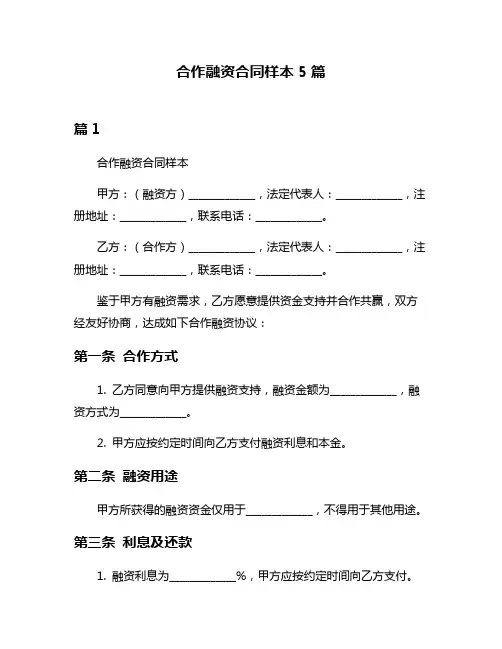 合作融资合同样本 5 篇

篇 1

合作融资合同样本

甲方：（融资方）____________，法定代表人：____________，注册地址：____________，联系电话：____________。

乙方：（合作方）____________，法定代表人：____________，注册地址：____________，联系电话：____________。

鉴于甲方有融资需求，乙方愿意提供资金支持并合作共赢，双方经友好协商，达成如下合作融资协议：

第一条 合作方式

1. 乙方同意向甲方提供融资支持，融资金额为____________，融资方式为____________。

2. 甲方应按约定时间向乙方支付融资利息和本金。

第二条 融资用途

甲方所获得的融资资金仅用于____________，不得用于其他用途。

第三条 利息及还款

1. 融资利息为____________%，甲方应按约定时间向乙方支付。